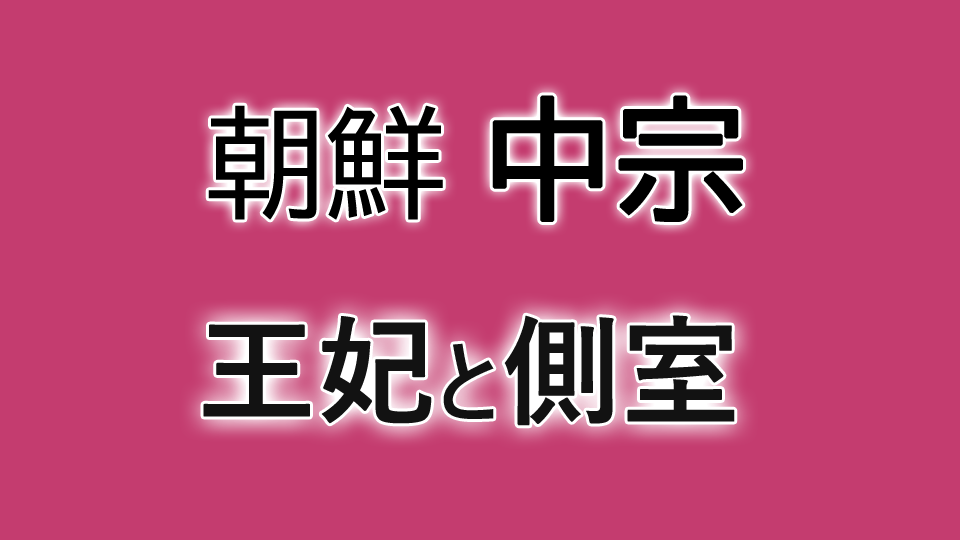 朝鮮 中宗

王妃と側室